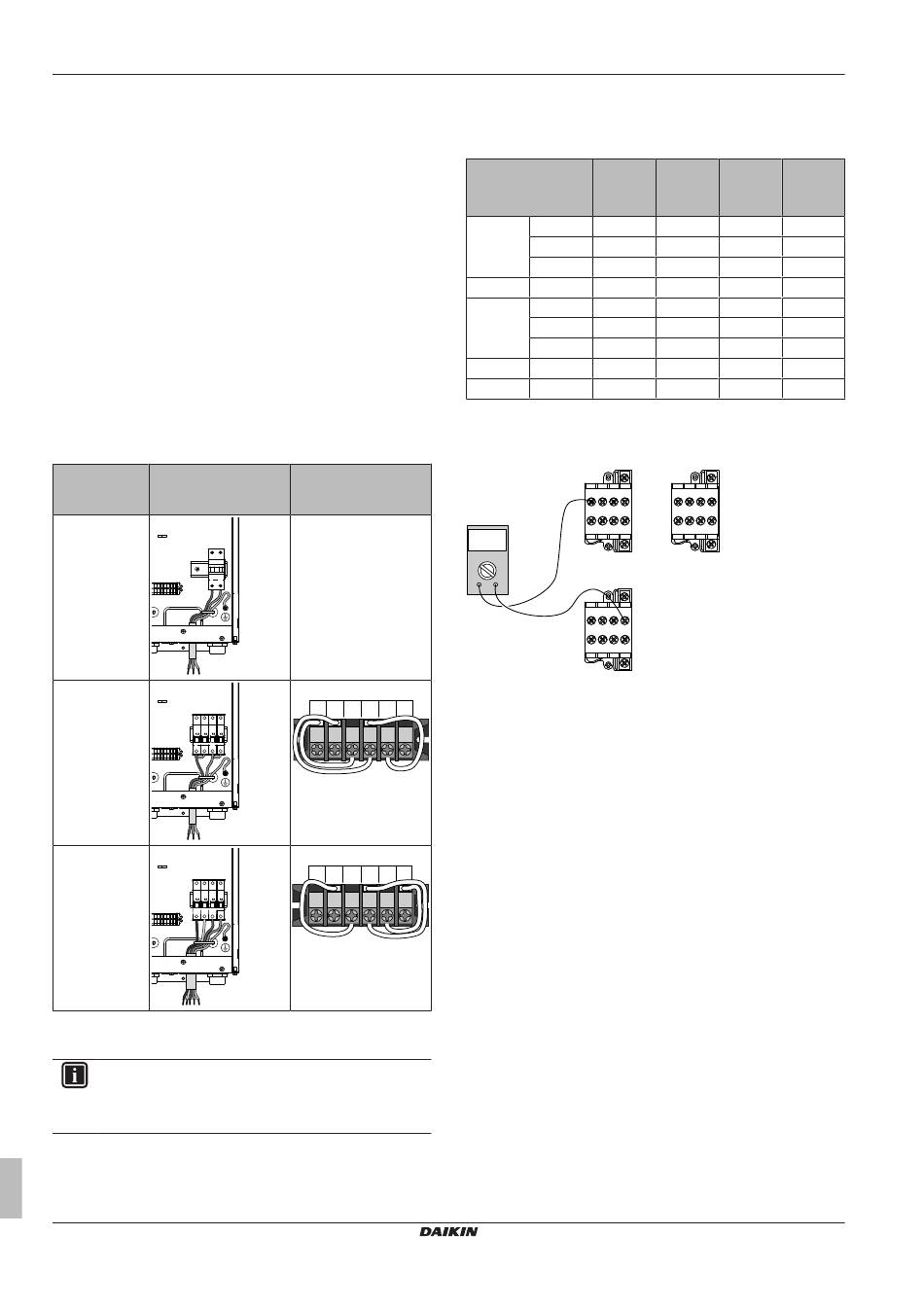 DAIKIN